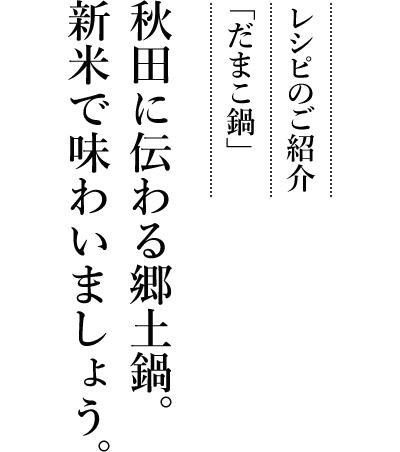 レシピのご紹介

「だまこ鍋」

秋田に伝わる郷土鍋。
新米で味わいましょう。